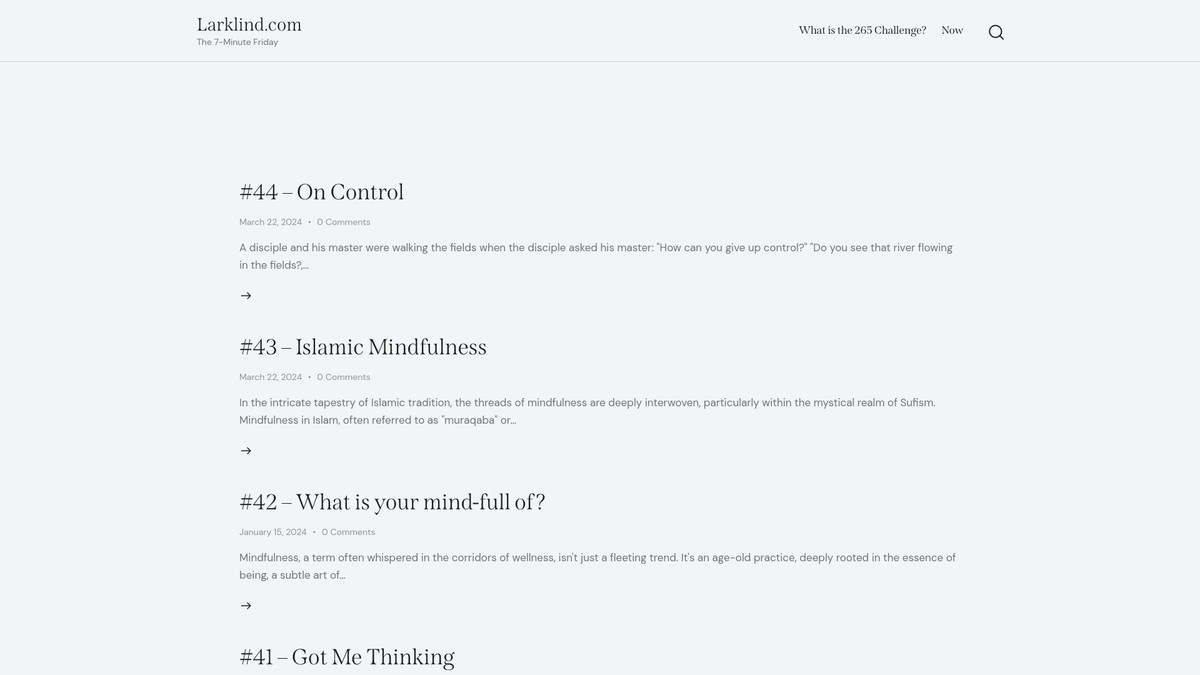 Larklind.com
The 7-Minute Friday

What is the 265 Challenge? Now

#44 – On Control

March 22, 2024 • 0 Comments

A disciple and his master were walking the fields when the disciple asked his master: "How can you give up control?" "Do you see that river flowing in the fields?,...

→

#43 – Islamic Mindfulness

March 22, 2024 • 0 Comments

In the intricate tapestry of Islamic tradition, the threads of mindfulness are deeply interwoven, particularly within the mystical realm of Sufism. Mindfulness in Islam, often referred to as "muraqaba" or...

→

#42 – What is your mind-full of?

January 15, 2024 • 0 Comments

Mindfulness, a term often whispered in the corridors of wellness, isn't just a fleeting trend. It's an age-old practice, deeply rooted in the essence of being, a subtle art of...

→

#41 – Got Me Thinking